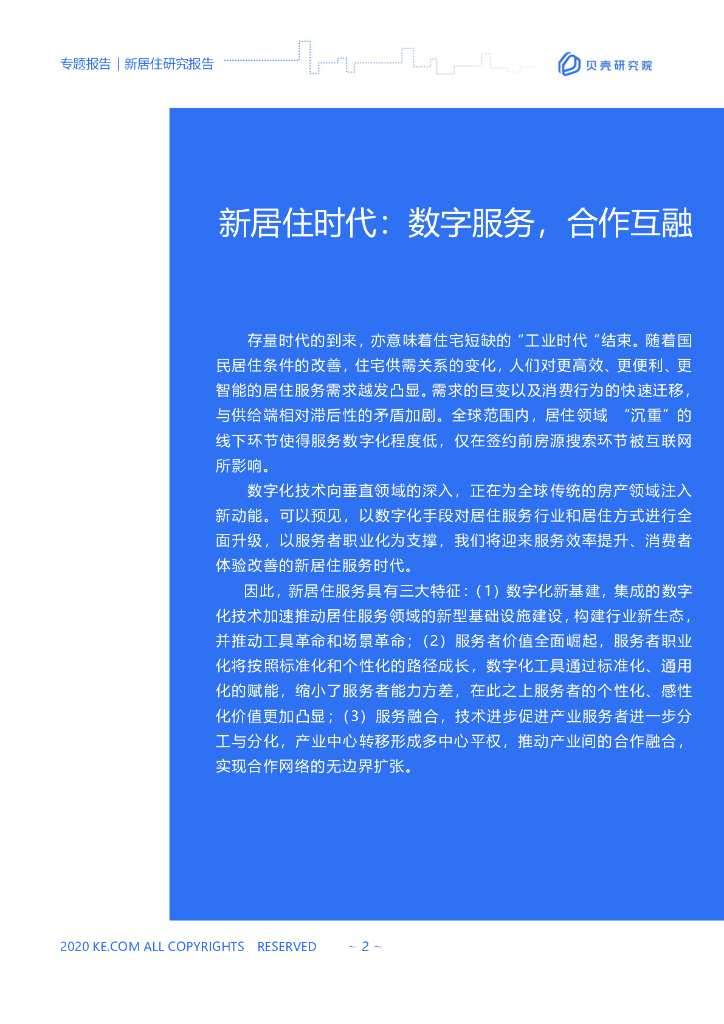 专题报告｜新居住研究报告

贝壳研究院

新居住时代：数字服务，合作互融

存量时代的到来，亦意味着住宅短缺的“工业时代“结束。随着国民居住条件的改善，住宅供需关系的变化，人们对更高效、更便利、更智能的居住服务需求越发凸显。需求的巨变以及消费行为的快速迁移，与供给端相对滞后性的矛盾加剧。全球范围内，居住领域 “沉重”的线下环节使得服务数字化程度低，仅在签约前房源搜索环节被互联网所影响。

数字化技术向垂直领域的深入，正在为全球传统的房产领域注入新动能。可以预见，以数字化手段对居住服务行业和居住方式进行全面升级，以服务者职业化为支撑，我们将迎来服务效率提升、消费者体验改善的新居住服务时代。

因此，新居住服务具有三大特征：（1）数字化新基建，集成的数字化技术加速推动居住服务领域的新型基础设施建设，构建行业新生态，并推动工具革命和场景革命；（2）服务者价值全面崛起，服务者职业化将按照标准化和个性化的路径成长，数字化工具通过标准化、通用化的赋能，缩小了服务者能力方差，在此之上服务者的个性化、感性化价值更加凸显；（3）服务融合，技术进步促进产业服务者进一步分工与分化，产业中心转移形成多中心平权，推动产业间的合作融合，实现合作网络的无边界扩张。

2020 KE.COM ALL COPYRIGHTS RESERVED ~ 2 ~